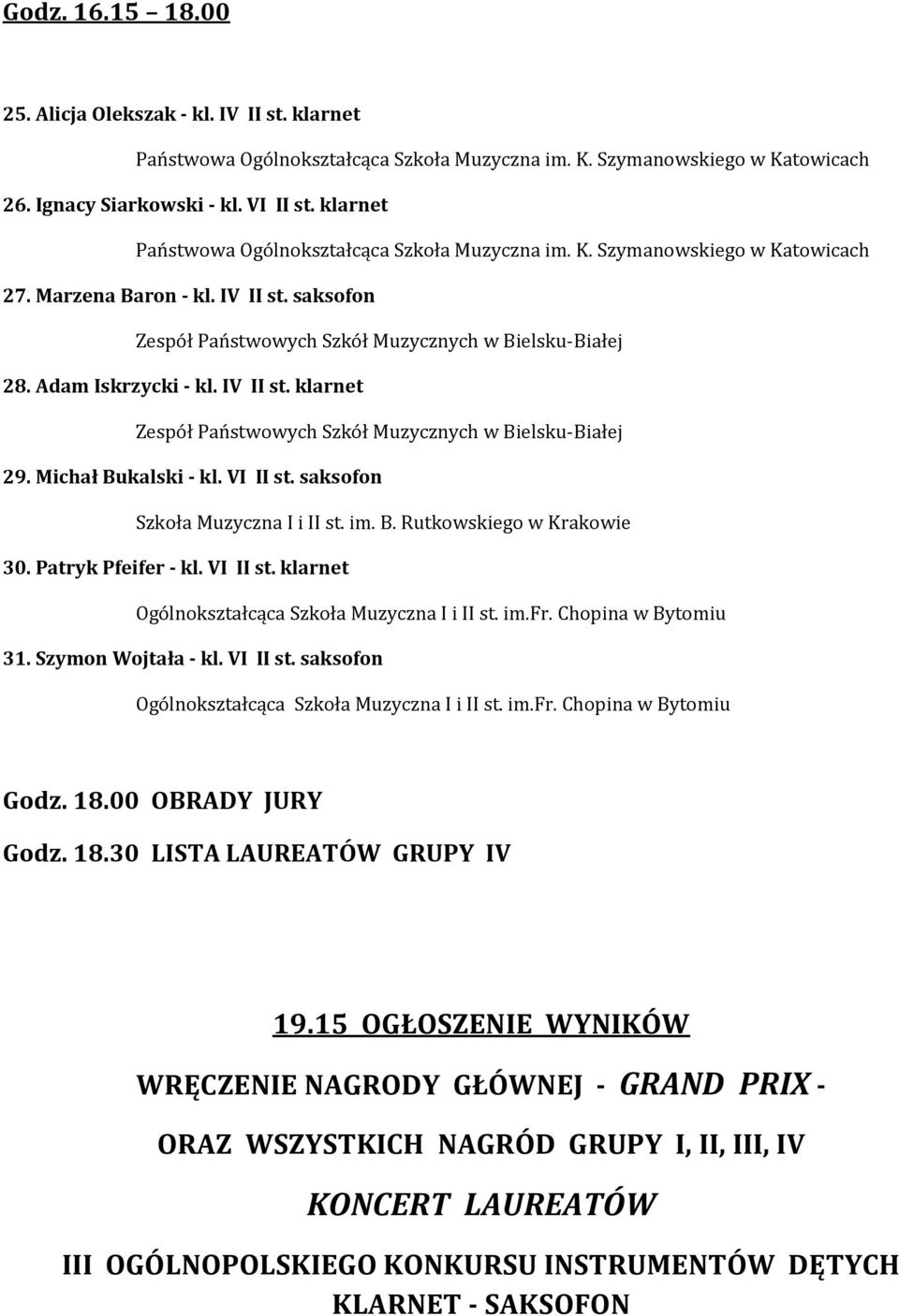 Godz. 16.15 – 18.00

25. Alicja Olekszak - kl. IV II st. klarnet

Państwowa Ogólnokształcąca Szkoła Muzyczna im. K. Szymanowskiego w Katowicach

26. Ignacy Siarkowski - kl. VI II st. klarnet

Państwowa Ogólnokształcąca Szkoła Muzyczna im. K. Szymanowskiego w Katowicach

27. Marzena Baron - kl. IV II st. saksofon

Zespół Państwowych Szkół Muzycznych w Bielsku-Białej

28. Adam Iskrzycki - kl. IV II st. klarnet

Zespół Państwowych Szkół Muzycznych w Bielsku-Białej

29. Michał Bukalski - kl. VI II st. saksofon

Szkoła Muzyczna I i II st. im. B. Rutkowskiego w Krakowie

30. Patryk Pfeifer - kl. VI II st. klarnet

Ogólnokształcąca Szkoła Muzyczna I i II st. im.Fr. Chopina w Bytomiu

31. Szymon Wojtała - kl. VI II st. saksofon

Ogólnokształcąca Szkoła Muzyczna I i II st. im.Fr. Chopina w Bytomiu

Godz. 18.00 OBRADY JURY

Godz. 18.30 LISTA LAUREATÓW GRUPY IV

19.15 OGŁOSZENIE WYNIKÓW

WRĘCZENIE NAGRODY GŁÓWNEJ - GRAND PRIX -

ORAZ WSZYSTKICH NAGRÓD GRUPY I, II, III, IV

KONCERT LAUREATÓW

III OGÓLNOPOLSKIEGO KONKURSU INSTRUMENTÓW DĘTYCH

KLARNET - SAKSOFON